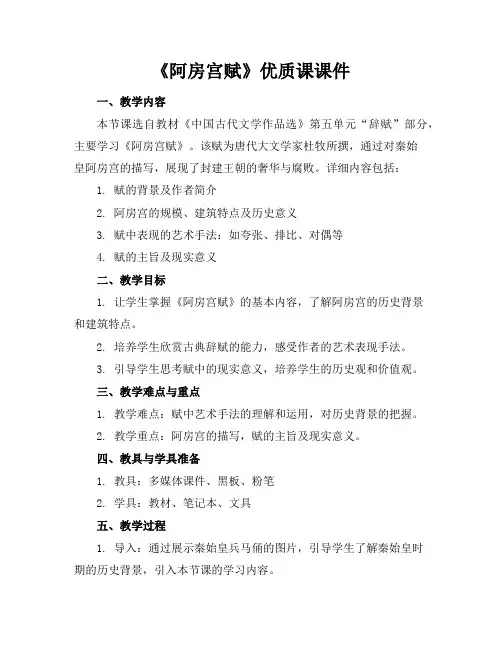 《阿房宫赋》优质课课件

一、教学内容

本节课选自教材《中国古代文学作品选》第五单元“辞赋”部分，主要学习《阿房宫赋》。该赋为唐代大文学家杜牧所撰，通过对秦始皇阿房宫的描写，展现了封建王朝的奢华与腐败。详细内容包括：

1. 赋的背景及作者简介

2. 阿房宫的规模、建筑特点及历史意义

3. 赋中表现的艺术手法：如夸张、排比、对偶等

4. 赋的主旨及现实意义

二、教学目标

1. 让学生掌握《阿房宫赋》的基本内容，了解阿房宫的历史背景和建筑特点。

2. 培养学生欣赏古典辞赋的能力，感受作者的艺术表现手法。

3. 引导学生思考赋中的现实意义，培养学生的历史观和价值观。

三、教学难点与重点

1. 教学难点：赋中艺术手法的理解和运用，对历史背景的把握。

2. 教学重点：阿房宫的描写，赋的主旨及现实意义。

四、教具与学具准备

1. 教具：多媒体课件、黑板、粉笔

2. 学具：教材、笔记本、文具

五、教学过程

1. 导入：通过展示秦始皇兵马俑的图片，引导学生了解秦始皇时期的历史背景，引入本节课的学习内容。